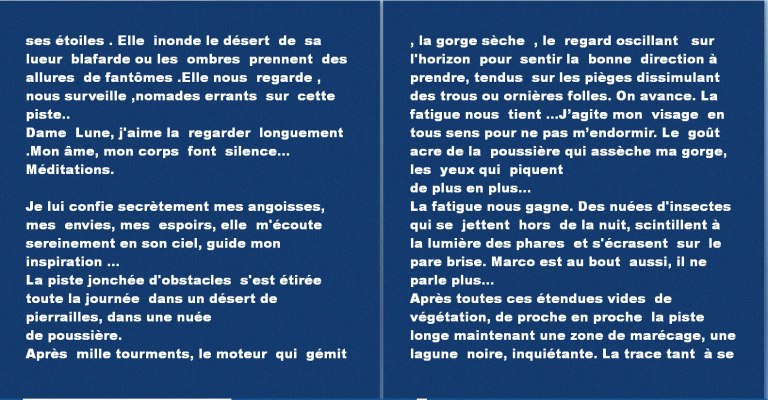 ses étoiles . Elle inonde le désert de sa lueur blafarde ou les ombres prennent des allures de fantômes .Elle nous regarde , nous surveille ,nomades errants sur cette piste..
Dame Lune, j'aime la regarder longuement .Mon âme, mon corps font silence... Méditations.

Je lui confie secrètement mes angoisses, mes envies, mes espoirs, elle m'écoute sereinement en son ciel, guide mon inspiration ...
La piste jonchée d'obstacles s'est étirée toute la journée dans un désert de pierrailles, dans une nuée
de poussière.
Après mille tourments, le moteur qui gémit

, la gorge sèche , le regard oscillant sur l'horizon pour sentir la bonne direction à prendre, tendus sur les pièges dissimulant des trous ou ornières folles. On avance. La fatigue nous tient ...J'agite mon visage en tous sens pour ne pas m'endormir. Le goût acre de la poussière qui assèche ma gorge, les yeux qui piquent
de plus en plus...
La fatigue nous gagne. Des nuées d'insectes qui se jettent hors de la nuit, scintillent à la lumière des phares et s'écrasent sur le pare brise. Marco est au bout aussi, il ne parle plus...
Après toutes ces étendues vides de végétation, de proche en proche la piste longe maintenant une zone de marécage, une lagune noire, inquiétante. La trace tant à se